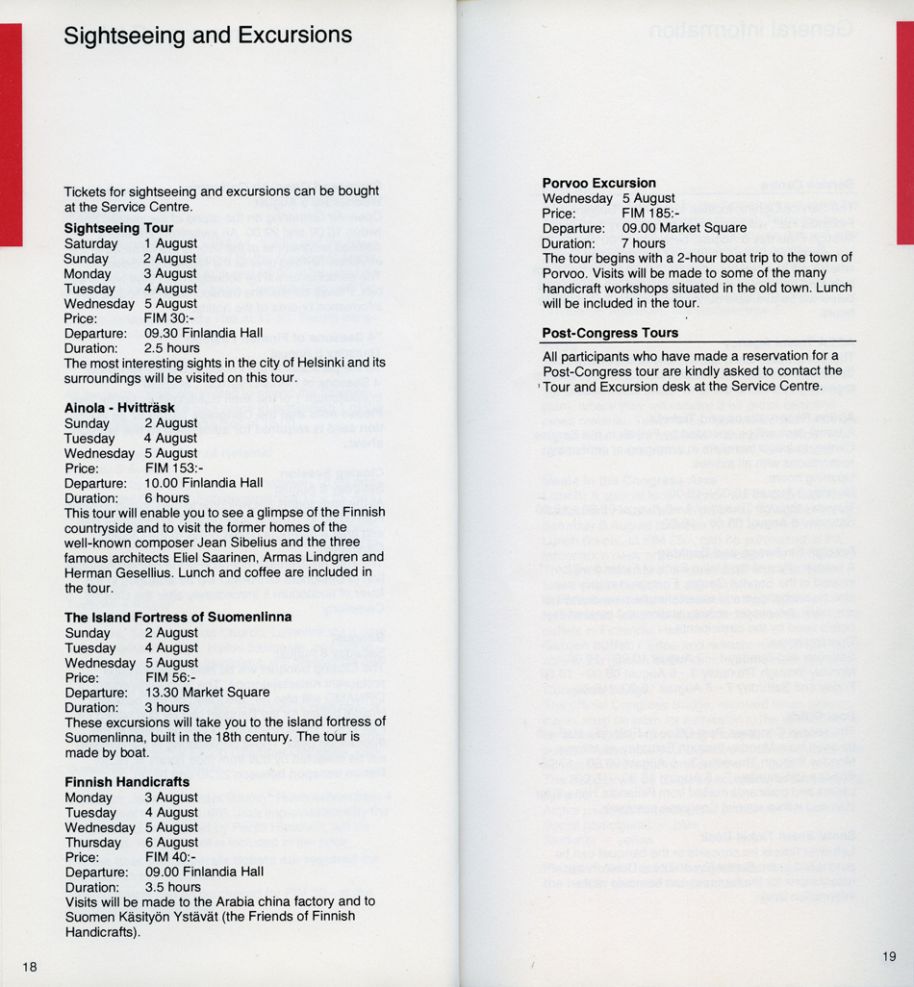 Sightseeing and Excursions

Tickets for sightseeing and excursions can be bought at the Service Centre.

**Sightseeing Tour**
Saturday 1 August
Sunday 2 August
Monday 3 August
Tuesday 4 August
Wednesday 5 August
Price: FIM 30:-
Departure: 09.30 Finlandia Hall
Duration: 2.5 hours
The most interesting sights in the city of Helsinki and its surroundings will be visited on this tour.

**Ainola - Hvitträsk**
Sunday 2 August
Tuesday 4 August
Wednesday 5 August
Price: FIM 153:-
Departure: 10.00 Finlandia Hall
Duration: 6 hours
This tour will enable you to see a glimpse of the Finnish countryside and to visit the former homes of the well-known composer Jean Sibelius and the three famous architects Eliel Saarinen, Armas Lindgren and Herman Gesellius. Lunch and coffee are included in the tour.

**The Island Fortress of Suomenlinna**
Sunday 2 August
Tuesday 4 August
Wednesday 5 August
Price: FIM 56:-
Departure: 13.30 Market Square
Duration: 3 hours
These excursions will take you to the island fortress of Suomenlinna, built in the 18th century. The tour is made by boat.

**Finnish Handicrafts**
Monday 3 August
Tuesday 4 August
Wednesday 5 August
Thursday 6 August
Price: FIM 40:-
Departure: 09.00 Finlandia Hall
Duration: 3.5 hours
Visits will be made to the Arabia china factory and to Suomen Käsityön Ystävät (the Friends of Finnish Handicrafts).

18

**Porvoo Excursion**
Wednesday 5 August
Price: FIM 185:-
Departure: 09.00 Market Square
Duration: 7 hours
The tour begins with a 2-hour boat trip to the town of Porvoo. Visits will be made to some of the many handicraft workshops situated in the old town. Lunch will be included in the tour.

**Post-Congress Tours**
All participants who have made a reservation for a Post-Congress tour are kindly asked to contact the Tour and Excursion desk at the Service Centre.

19